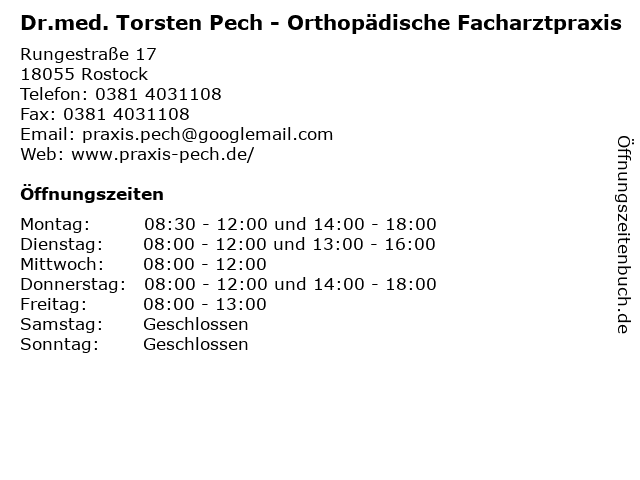 Dr.med. Torsten Pech - Orthopädische Facharztpraxis

Rungestraße 17
18055 Rostock
Telefon: 0381 4031108
Fax: 0381 4031108
Email: praxis.pech@googlemail.com
Web: www.praxis-pech.de/

Öffnungszeiten

| | |
|---|---|
| Montag: | 08:30 - 12:00 und 14:00 - 18:00 |
| Dienstag: | 08:00 - 12:00 und 13:00 - 16:00 |
| Mittwoch: | 08:00 - 12:00 |
| Donnerstag: | 08:00 - 12:00 und 14:00 - 18:00 |
| Freitag: | 08:00 - 13:00 |
| Samstag: | Geschlossen |
| Sonntag: | Geschlossen |

Öffnungszeitenbuch.de